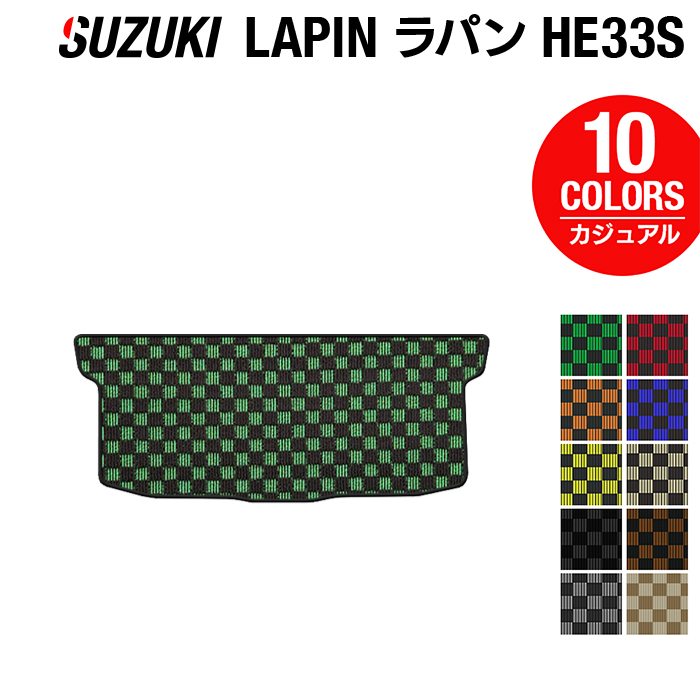 SUZUKI LAPIN ラパン HE33S

10
COLORS
カジュアル